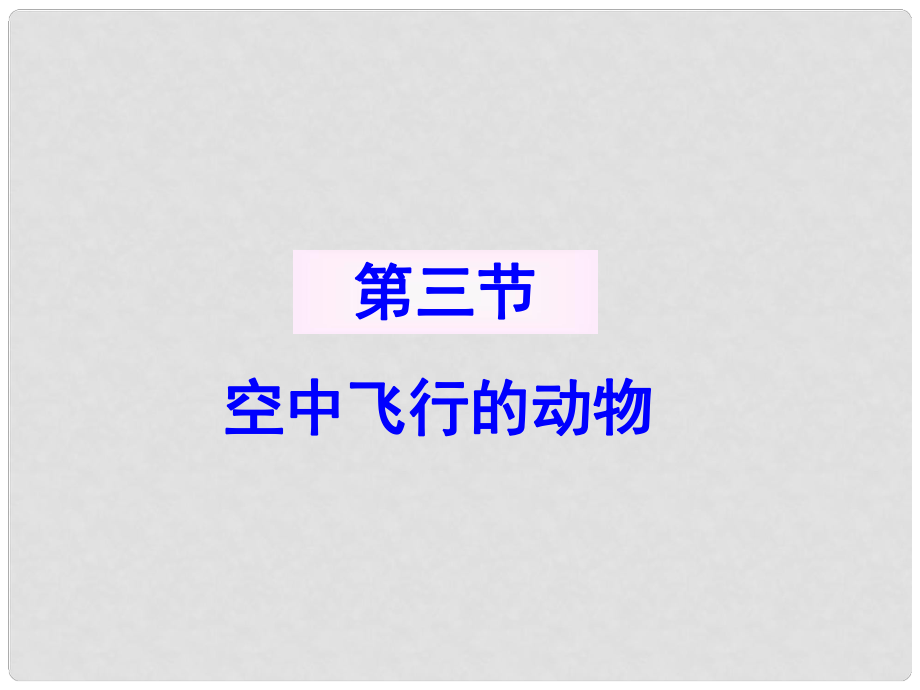 第三节

空中飞行的动物